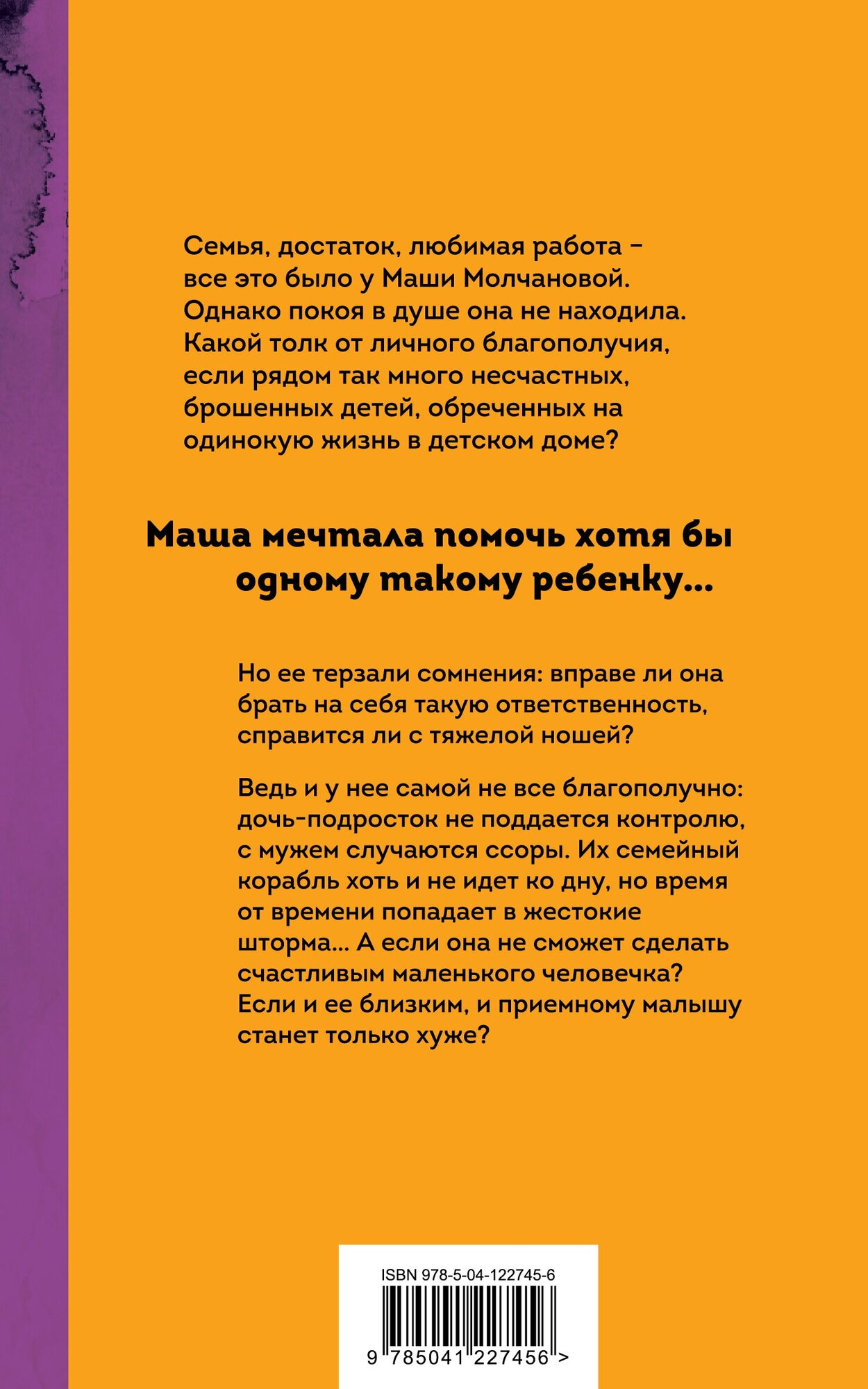 Семья, достаток, любимая работа - все это было у Маши Молчановой. Однако покоя в душе она не находила. Какой толк от личного благополучия, если рядом так много несчастных, брошенных детей, обреченных на одинокую жизнь в детском доме?

Маша мечтала помочь хотя бы одному такому ребенку...

Но ее терзали сомнения: вправе ли она брать на себя такую ответственность, справится ли с тяжелой ношей?

Ведь и у нее самой не все благополучно: дочь-подросток не поддается контролю, с мужем случаются ссоры. Их семейный корабль хоть и не идет ко дну, но время от времени попадает в жестокие шторма... А если она не сможет сделать счастливым маленького человечка? Если и ее близким, и приемному малышу станет только хуже?

ISBN 978-5-04-122745-6

9 785041 227456 >